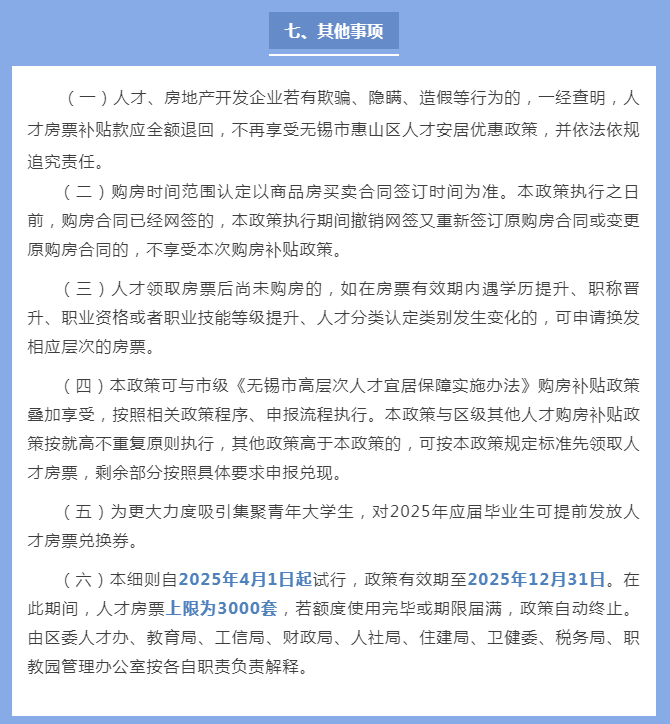 七、其他事项

（一）人才、房地产开发企业若有欺骗、隐瞒、造假等行为的，一经查明，人才房票补贴款应全额退回，不再享受无锡市惠山区人才安居优惠政策，并依法依规追究责任。

（二）购房时间范围认定以商品房买卖合同签订时间为准。本政策执行之日前，购房合同已经网签的，本政策执行期间撤销网签又重新签订原购房合同或变更原购房合同的，不享受本次购房补贴政策。

（三）人才领取房票后尚未购房的，如在房票有效期内遇学历提升、职称晋升、职业资格或者职业技能等级提升、人才分类认定类别发生变化的，可申请换发相应层次的房票。

（四）本政策可与市级《无锡市高层次人才宜居保障实施办法》购房补贴政策叠加享受，按照相关政策程序、申报流程执行。本政策与区级其他人才购房补贴政策按就高不重复原则执行，其他政策高于本政策的，可按本政策规定标准先领取人才房票，剩余部分按照具体要求申报兑现。

（五）为更大力度吸引集聚青年大学生，对2025年应届毕业生可提前发放人才房票兑换券。

（六）本细则自2025年4月1日起试行，政策有效期至2025年12月31日。在此期间，人才房票上限为3000套，若额度使用完毕或期限届满，政策自动终止。由区委人才办、教育局、工信局、财政局、人社局、住建局、卫健委、税务局、职教园管理办公室按各自职责负责解释。